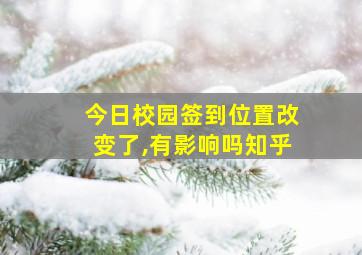 今日校园签到位置改变了,有影响吗知乎